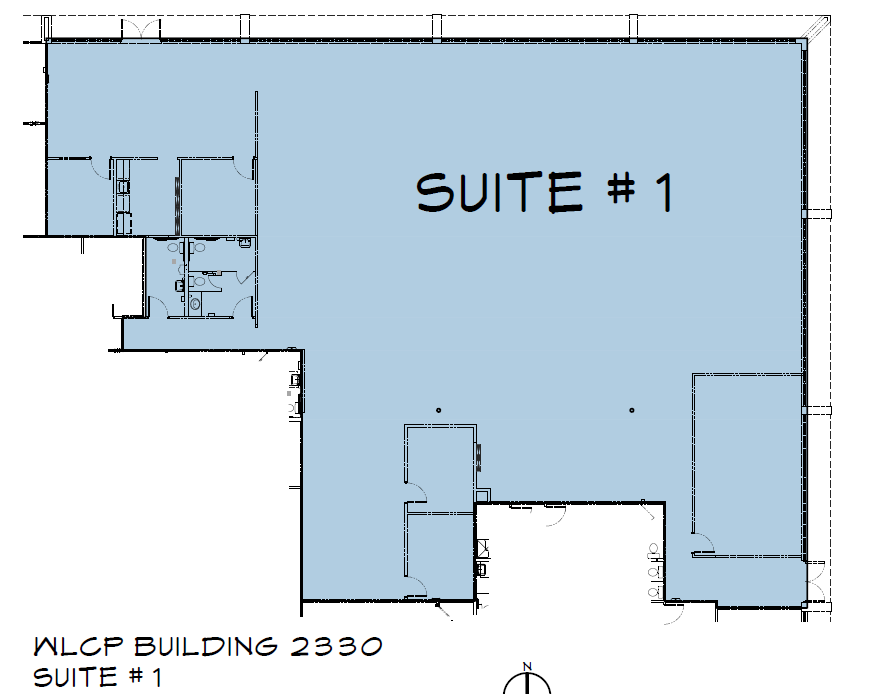 SUITE # 1

WLCP BUILDING 2330
SUITE # 1

N